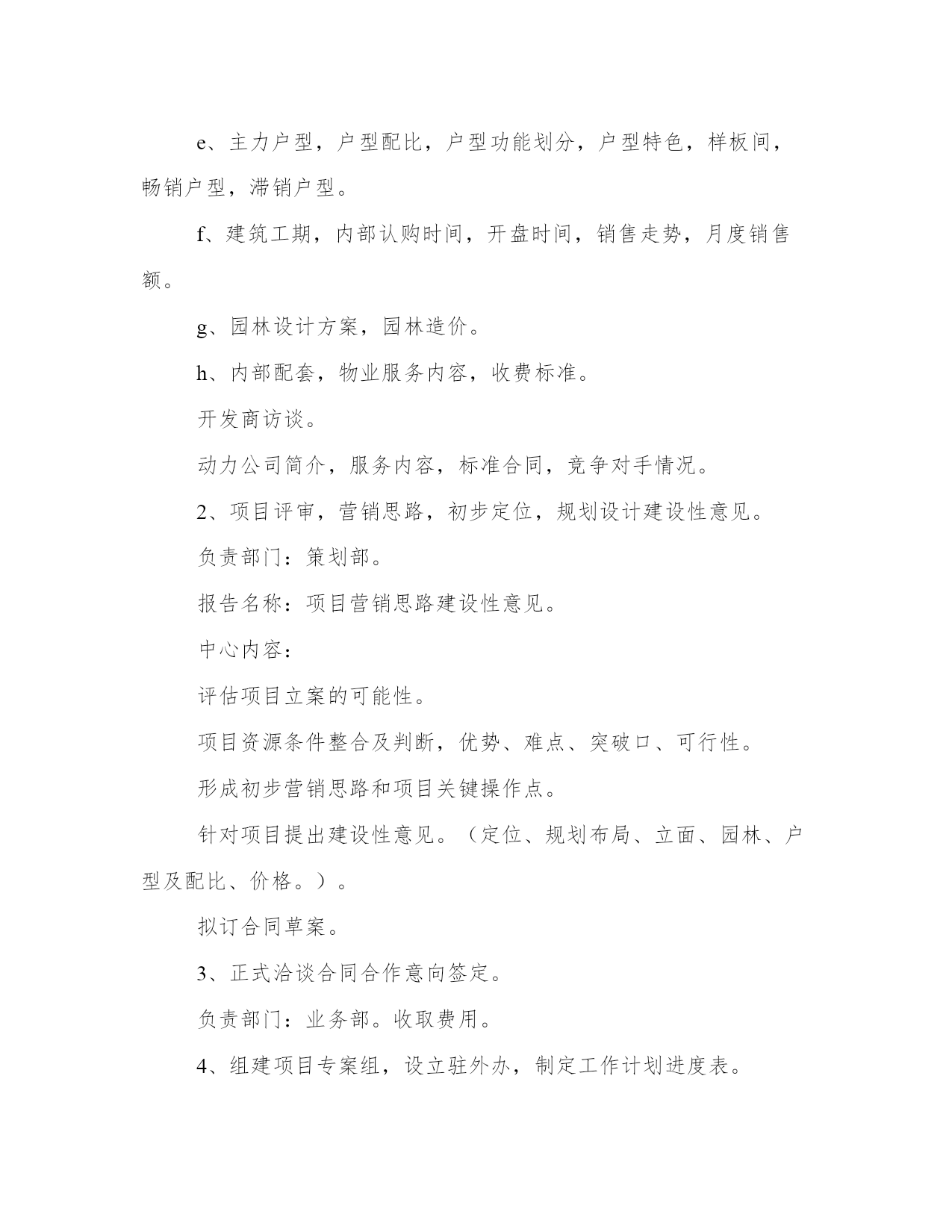 e、主力户型，户型配比，户型功能划分，户型特色，样板间，畅销户型，滞销户型。

f、建筑工期，内部认购时间，开盘时间，销售走势，月度销售额。

g、园林设计方案，园林造价。

h、内部配套，物业服务内容，收费标准。

开发商访谈。

动力公司简介，服务内容，标准合同，竞争对手情况。

2、项目评审，营销思路，初步定位，规划设计建设性意见。

负责部门：策划部。

报告名称：项目营销思路建设性意见。

中心内容：

评估项目立案的可能性。

项目资源条件整合及判断，优势、难点、突破口、可行性。

形成初步营销思路和项目关键操作点。

针对项目提出建设性意见。（定位、规划布局、立面、园林、户型及配比、价格。）。

拟订合同草案。

3、正式洽谈合同合作意向签定。

负责部门：业务部。收取费用。

4、组建项目专案组，设立驻外办，制定工作计划进度表。